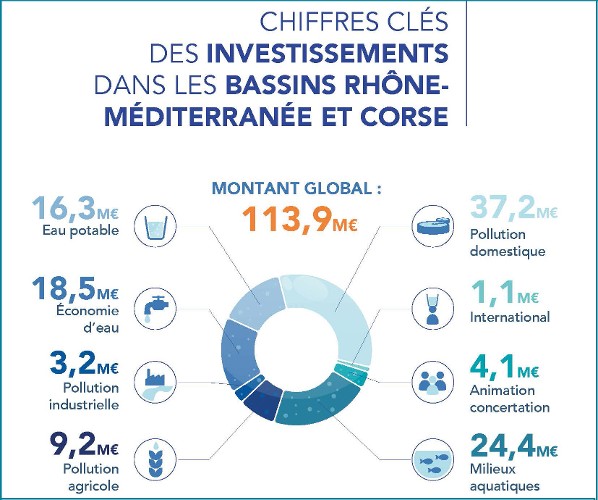 CHIFFRES CLÉS
DES INVESTISSEMENTS
DANS LES BASSINS RHÔNE-MÉDITERRANÉE ET CORSE

MONTANT GLOBAL :
113,9M€

16,3M€
Eau potable

18,5M€
Économie d'eau

3,2M€
Pollution industrielle

9,2M€
Pollution agricole

37,2M€
Pollution domestique

1,1M€
International

4,1M€
Animation concertation

24,4M€
Milieux aquatiques